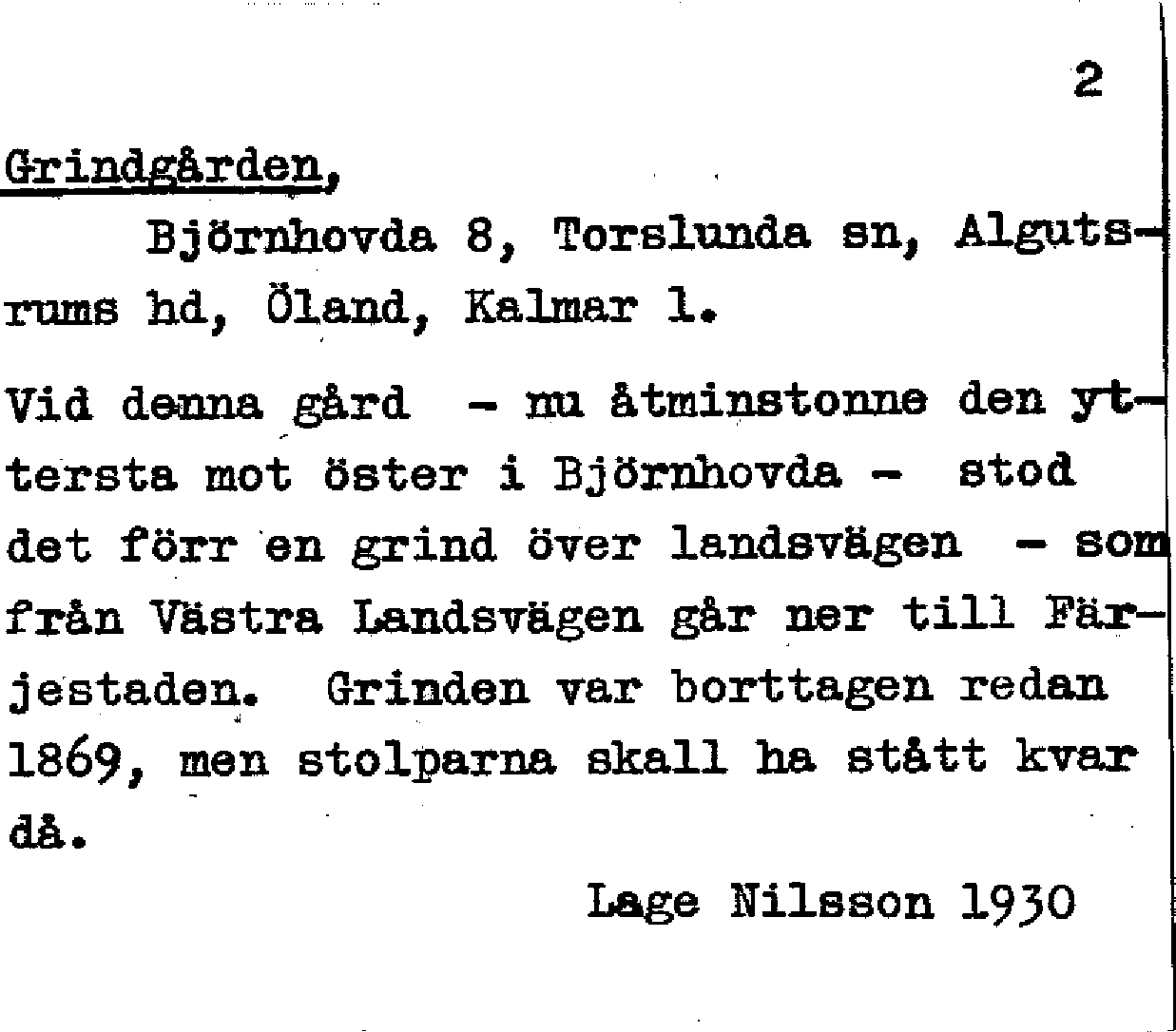 2

Grindgården,

Björnhovda 8, Torslunda sn, Algutsrums hd, Öland, Kalmar l.

Vid denna gård - nu åtminstonne den yttersta mot öster i Björnhovda - stod det förr en grind över landsvägen - som från Västra Landsvägen går ner till Färjestaden. Grinden var borttagen redan 1869, men stolparna skall ha stått kvar då.

Lage Nilsson 1930